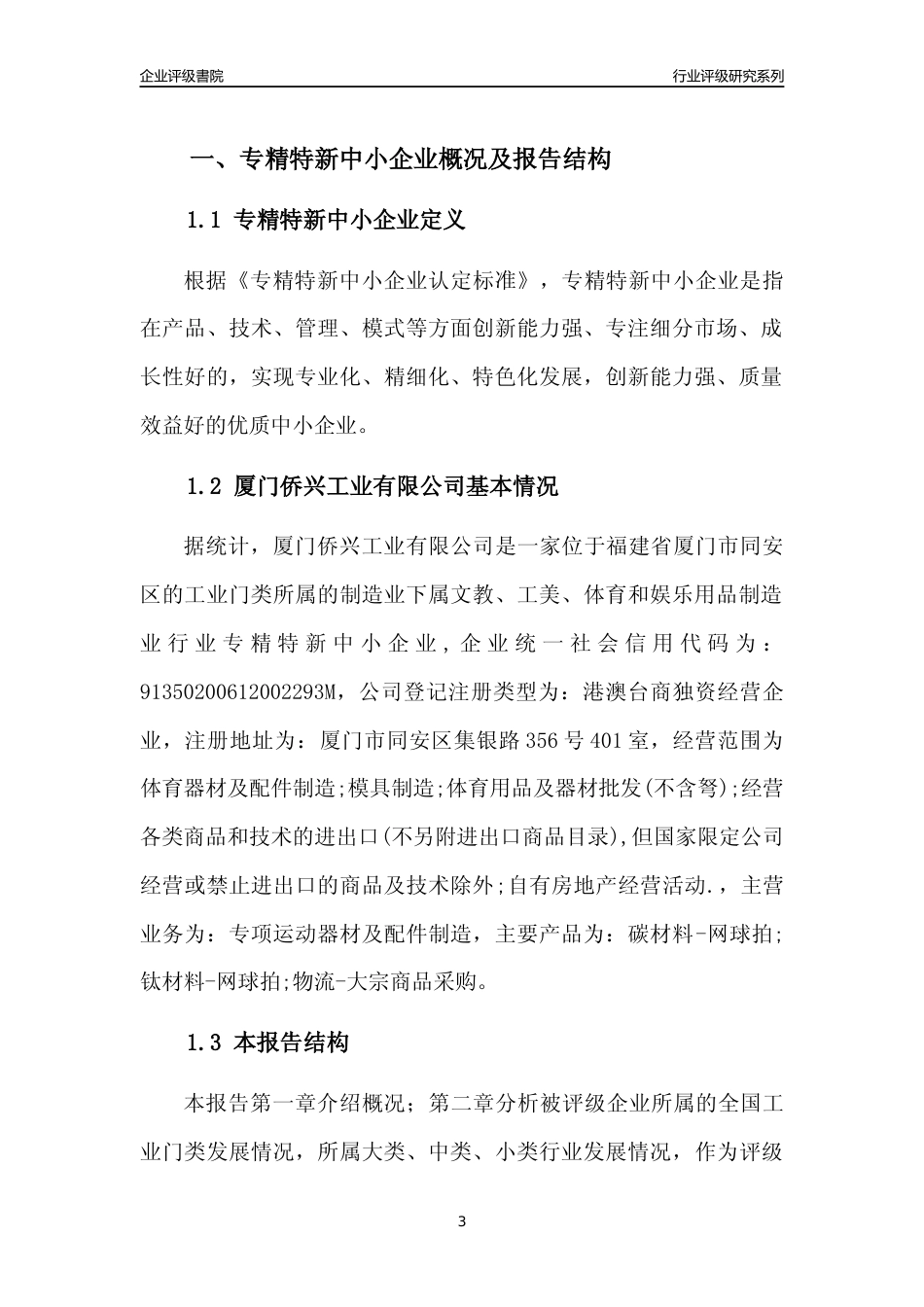 企业评级書院

行业评级研究系列

一、专精特新中小企业概况及报告结构

1.1 专精特新中小企业定义

根据《专精特新中小企业认定标准》，专精特新中小企业是指在产品、技术、管理、模式等方面创新能力强、专注细分市场、成长性好的，实现专业化、精细化、特色化发展，创新能力强、质量效益好的优质中小企业。

1.2 厦门侨兴工业有限公司基本情况

据统计，厦门侨兴工业有限公司是一家位于福建省厦门市同安区的工业门类所属的制造业下属文教、工美、体育和娱乐用品制造业行业专精特新中小企业，企业统一社会信用代码为：91350200612002293M，公司登记注册类型为：港澳台商独资经营企业，注册地址为：厦门市同安区集银路356号401室，经营范围为体育器材及配件制造;模具制造;体育用品及器材批发(不含弩);经营各类商品和技术的进出口(不另附进出口商品目录),但国家限定公司经营或禁止进出口的商品及技术除外;自有房地产经营活动.，主营业务为：专项运动器材及配件制造，主要产品为：碳材料-网球拍;钛材料-网球拍;物流-大宗商品采购。

1.3 本报告结构

本报告第一章介绍概况；第二章分析被评级企业所属的全国工业门类发展情况，所属大类、中类、小类行业发展情况，作为评级

3